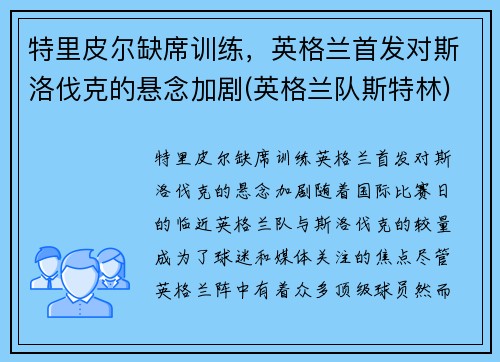 特里皮尔缺席训练，英格兰首发对斯洛伐克的悬念加剧(英格兰队斯特林)

特里皮尔缺席训练英格兰首发对斯洛伐克的悬念加剧随着国际比赛日的临近英格兰队与斯洛伐克的较量成为了球迷和媒体关注的焦点尽管英格兰阵中有着众多顶级球员然而